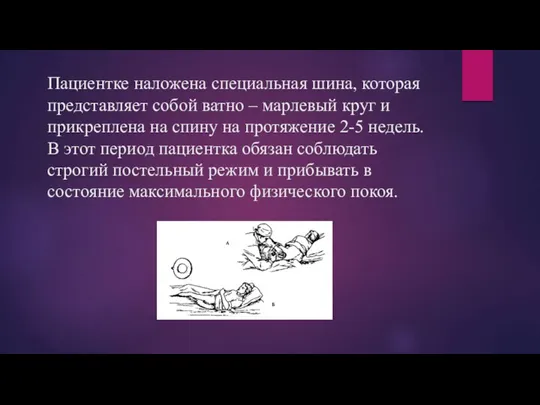 Пациентке наложена специальная шина, которая представляет собой ватно – марлевый круг и прикреплена на спину на протяжение 2-5 недель. В этот период пациентка обязан соблюдать строгий постельный режим и прибывать в состояние максимального физического покоя.

А

Б